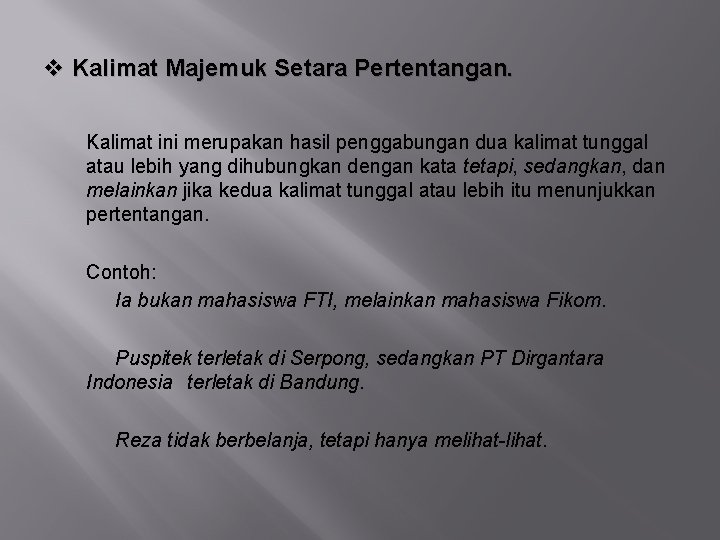 ❖ Kalimat Majemuk Setara Pertentangan.

Kalimat ini merupakan hasil penggabungan dua kalimat tunggal atau lebih yang dihubungkan dengan kata tetapi, sedangkan, dan melainkan jika kedua kalimat tunggal atau lebih itu menunjukkan pertentangan.

Contoh:

Ia bukan mahasiswa FTI, melainkan mahasiswa Fikom.

Puspitek terletak di Serpong, sedangkan PT Dirgantara Indonesia terletak di Bandung.

Reza tidak berbelanja, tetapi hanya melihat-lihat.